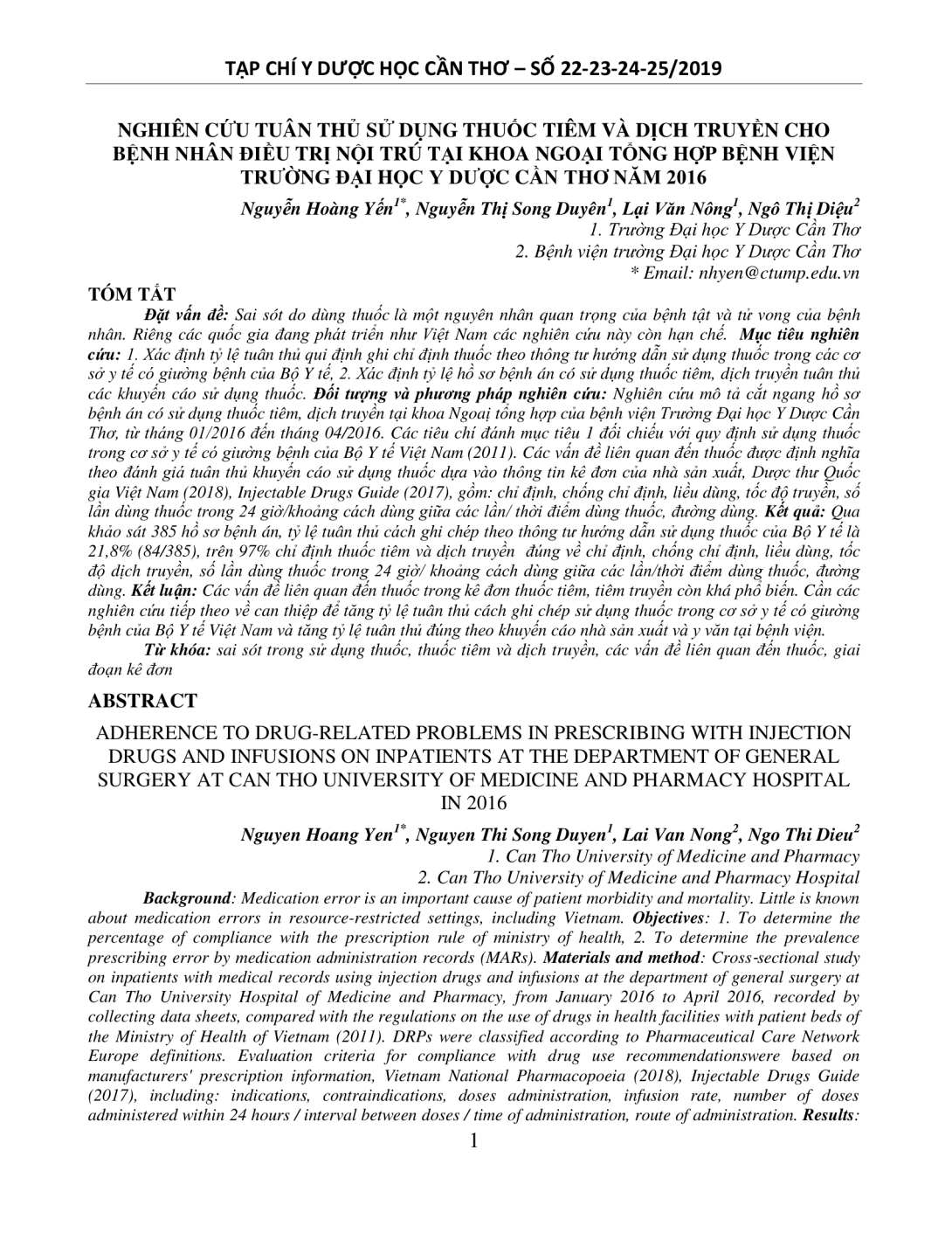 TẠP CHÍ Y DƯỢC HỌC CẦN THƠ – SỐ 22-23-24-25/2019

NGHIÊN CỨU TUÂN THỦ SỬ DỤNG THUỐC TIÊM VÀ DỊCH TRUYỀN CHO BỆNH NHÂN ĐIỀU TRỊ NỘI TRÚ TẠI KHOA NGOẠI TỔNG HỢP BỆNH VIỆN TRƯỜNG ĐẠI HỌC Y DƯỢC CẦN THƠ NĂM 2016

Nguyễn Hoàng Yến$^{1*}$, Nguyễn Thị Song Duyên$^{1}$, Lại Văn Nông$^{1}$, Ngô Thị Diệu$^{2}$
1. Trường Đại học Y Dược Cần Thơ
2. Bệnh viện trường Đại học Y Dược Cần Thơ
* Email: nhyen@ctump.edu.vn

TÓM TẮT

Đặt vấn đề: Sai sót do dùng thuốc là một nguyên nhân quan trọng của bệnh tật và tử vong của bệnh nhân. Riêng các quốc gia đang phát triển như Việt Nam các nghiên cứu này còn hạn chế. Mục tiêu nghiên cứu: 1. Xác định tỷ lệ tuân thủ qui định ghi chỉ định thuốc theo thông tư hướng dẫn sử dụng thuốc trong các cơ sở y tế có giường bệnh của Bộ Y tế, 2. Xác định tỷ lệ hồ sơ bệnh án có sử dụng thuốc tiêm, dịch truyền tuân thủ các khuyến cáo sử dụng thuốc. Đối tượng và phương pháp nghiên cứu: Nghiên cứu mô tả cắt ngang hồ sơ bệnh án có sử dụng thuốc tiêm, dịch truyền tại khoa Ngoại tổng hợp của bệnh viện Trường Đại học Y Dược Cần Thơ, từ tháng 01/2016 đến tháng 04/2016. Các tiêu chí đánh mục tiêu 1 đối chiếu với quy định sử dụng thuốc trong cơ sở y tế có giường bệnh của Bộ Y tế Việt Nam (2011). Các vấn đề liên quan đến thuốc được định nghĩa theo đánh giá tuân thủ khuyến cáo sử dụng thuốc dựa vào thông tin kê đơn của nhà sản xuất, Dược thư Quốc gia Việt Nam (2018), Injectable Drugs Guide (2017), gồm: chỉ định, chống chỉ định, liều dùng, tốc độ truyền, số lần dùng thuốc trong 24 giờ/khoảng cách dùng giữa các lần/ thời điểm dùng thuốc, đường dùng. Kết quả: Qua khảo sát 385 hồ sơ bệnh án, tỷ lệ tuân thủ cách ghi chép theo thông tư hướng dẫn sử dụng thuốc của Bộ Y tế là 21,8% (84/385), trên 97% chỉ định thuốc tiêm và dịch truyền đúng về chỉ định, chống chỉ định, liều dùng, tốc độ dịch truyền, số lần dùng thuốc trong 24 giờ/ khoảng cách dùng giữa các lần/thời điểm dùng thuốc, đường dùng. Kết luận: Các vấn đề liên quan đến thuốc trong kê đơn thuốc tiêm, tiêm truyền còn khá phổ biến. Cần các nghiên cứu tiếp theo về can thiệp để tăng tỷ lệ tuân thủ cách ghi chép sử dụng thuốc trong cơ sở y tế có giường bệnh của Bộ Y tế Việt Nam và tăng tỷ lệ tuân thủ đúng theo khuyến cáo nhà sản xuất và y văn tại bệnh viện.

Từ khóa: sai sót trong sử dụng thuốc, thuốc tiêm và dịch truyền, các vấn đề liên quan đến thuốc, giai đoạn kê đơn

ABSTRACT

ADHERENCE TO DRUG-RELATED PROBLEMS IN PRESCRIBING WITH INJECTION DRUGS AND INFUSIONS ON INPATIENTS AT THE DEPARTMENT OF GENERAL SURGERY AT CAN THO UNIVERSITY OF MEDICINE AND PHARMACY HOSPITAL IN 2016

Nguyen Hoang Yen$^{1*}$, Nguyen Thi Song Duyen$^{1}$, Lai Van Nong$^{2}$, Ngo Thi Dieu$^{2}$
1. Can Tho University of Medicine and Pharmacy
2. Can Tho University of Medicine and Pharmacy Hospital

Background: Medication error is an important cause of patient morbidity and mortality. Little is known about medication errors in resource-restricted settings, including Vietnam. Objectives: 1. To determine the percentage of compliance with the prescription rule of ministry of health, 2. To determine the prevalence prescribing error by medication administration records (MARs). Materials and method: Cross-sectional study on inpatients with medical records using injection drugs and infusions at the department of general surgery at Can Tho University Hospital of Medicine and Pharmacy, from January 2016 to April 2016, recorded by collecting data sheets, compared with the regulations on the use of drugs in health facilities with patient beds of the Ministry of Health of Vietnam (2011). DRPs were classified according to Pharmaceutical Care Network Europe definitions. Evaluation criteria for compliance with drug use recommendationswere based on manufacturers' prescription information, Vietnam National Pharmacopoeia (2018), Injectable Drugs Guide (2017), including: indications, contraindications, doses administration, infusion rate, number of doses administered within 24 hours / interval between doses / time of administration, route of administration. Results:

1